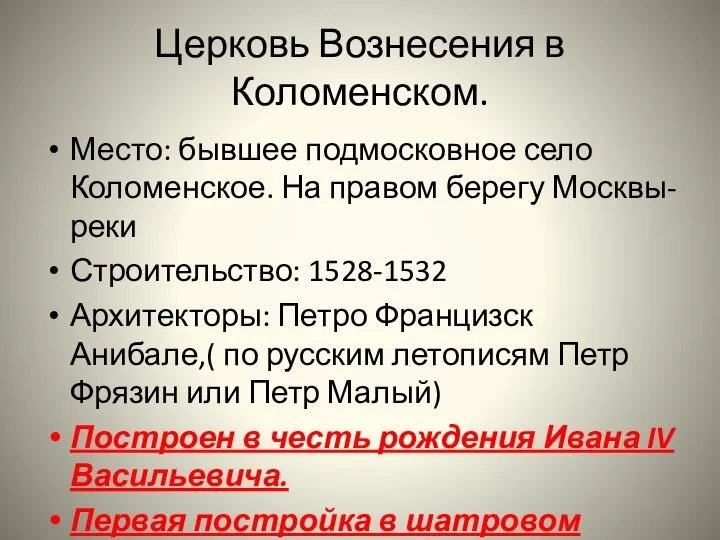 Церковь Вознесения в Коломенском.

• Место: бывшее подмосковное село Коломенское. На правом берегу Москвы-реки

• Строительство: 1528-1532

• Архитекторы: Петро Францизск Анибале,( по русским летописям Петр Фрязин или Петр Малый)

• Построен в честь рождения Ивана IV Васильевича.

• Первая постройка в шатровом